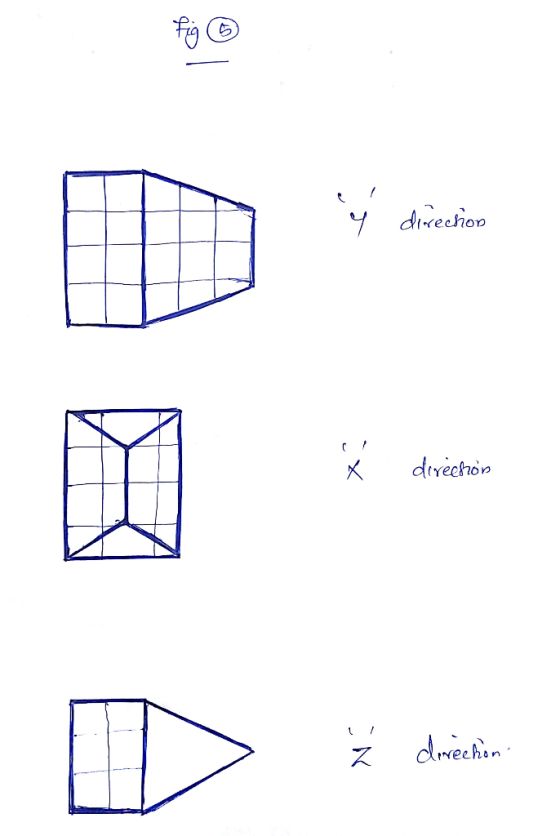 Fig ⑤

'Y' direction

'X' direction

'Z' direction.